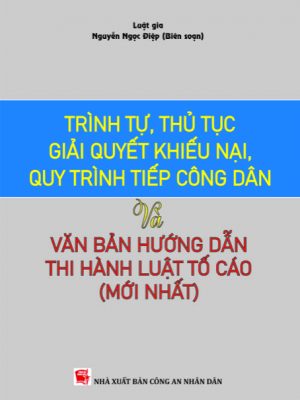 Luật gia
Nguyễn Ngọc Điệp (Biên soạn)

TRÌNH TỰ, THỦ TỤC GIẢI QUYẾT KHIẾU NẠI, QUY TRÌNH TIẾP CÔNG DÂN

Và

VĂN BẢN HƯỚNG DẪN THI HÀNH LUẬT TỐ CÁO (MỚI NHẤT)

NHÀ XUẤT BẢN CÔNG AN NHÂN DÂN